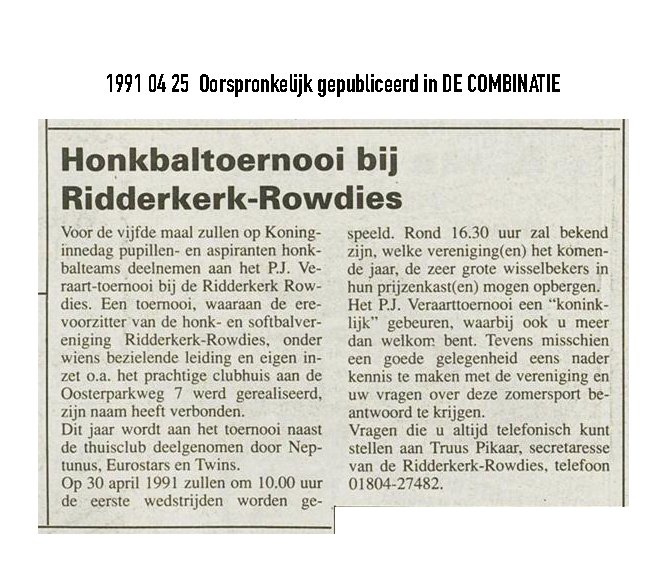 1991 04 25 Oorspronkelijk gepubliceerd in DE COMBINATIE

Honkbaltoernooi bij Ridderkerk-Rowdies

Voor de vijfde maal zullen op Koninginnedag pupillen- en aspiranten honkbalteams deelnemen aan het P.J. Veraart-toernooi bij de Ridderkerk Rowdies. Een toernooi, waaraan de erevoorzitter van de honk- en softbalvereniging Ridderkerk-Rowdies, onder wiens bezielende leiding en eigen inzet o.a. het prachtige clubhuis aan de Oosterparkweg 7 werd gerealiseerd, zijn naam heeft verbonden.

Dit jaar wordt aan het toernooi naast de thuisclub deelgenomen door Neptunus, Eurostars en Twins.

Op 30 april 1991 zullen om 10.00 uur de eerste wedstrijden worden gespeeld. Rond 16.30 uur zal bekend zijn, welke vereniging(en) het komende jaar, de zeer grote wisselbekers in hun prijzenkast(en) mogen opbergen.

Het P.J. Veraarttoernooi een "koninklijk" gebeuren, waarbij ook u meer dan welkom bent. Tevens misschien een goede gelegenheid eens nader kennis te maken met de vereniging en uw vragen over deze zomersport beantwoord te krijgen.

Vragen die u altijd telefonisch kunt stellen aan Truus Pikaar, secretaresse van de Ridderkerk-Rowdies, telefoon 01804-27482.